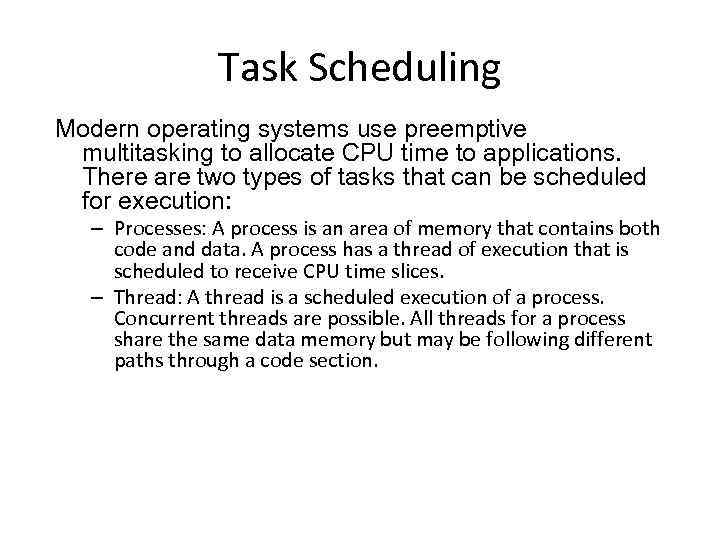 Task Scheduling

Modern operating systems use preemptive multitasking to allocate CPU time to applications. There are two types of tasks that can be scheduled for execution:

– Processes: A process is an area of memory that contains both code and data. A process has a thread of execution that is scheduled to receive CPU time slices.

– Thread: A thread is a scheduled execution of a process. Concurrent threads are possible. All threads for a process share the same data memory but may be following different paths through a code section.